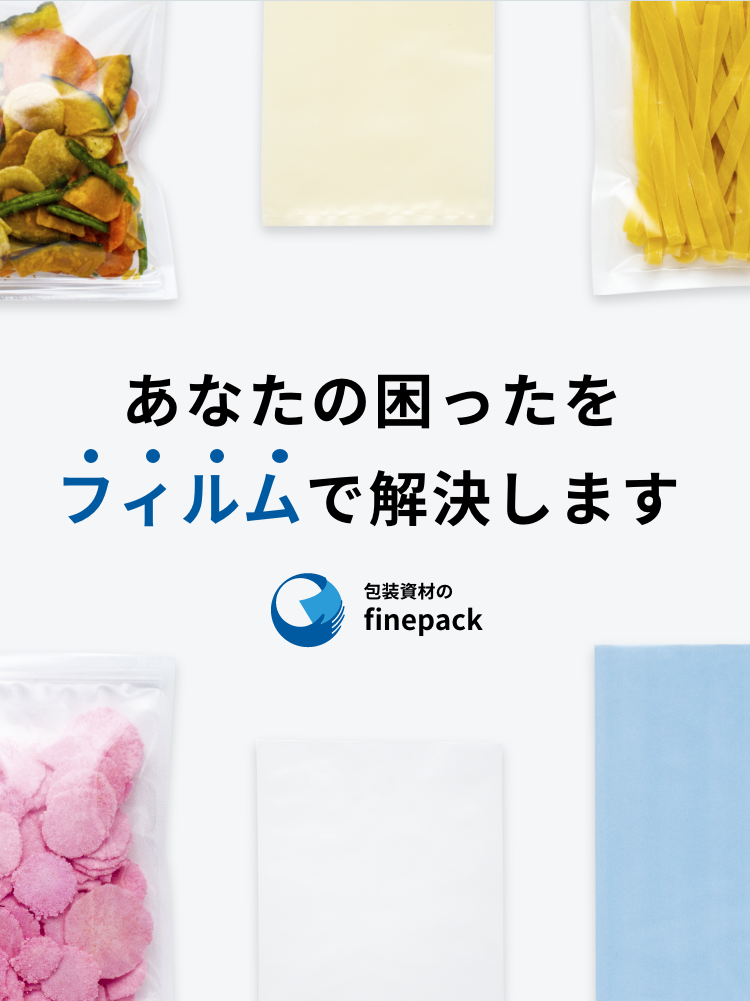 あなたの困ったを
フィルムで解決します

包装資材の
finepack